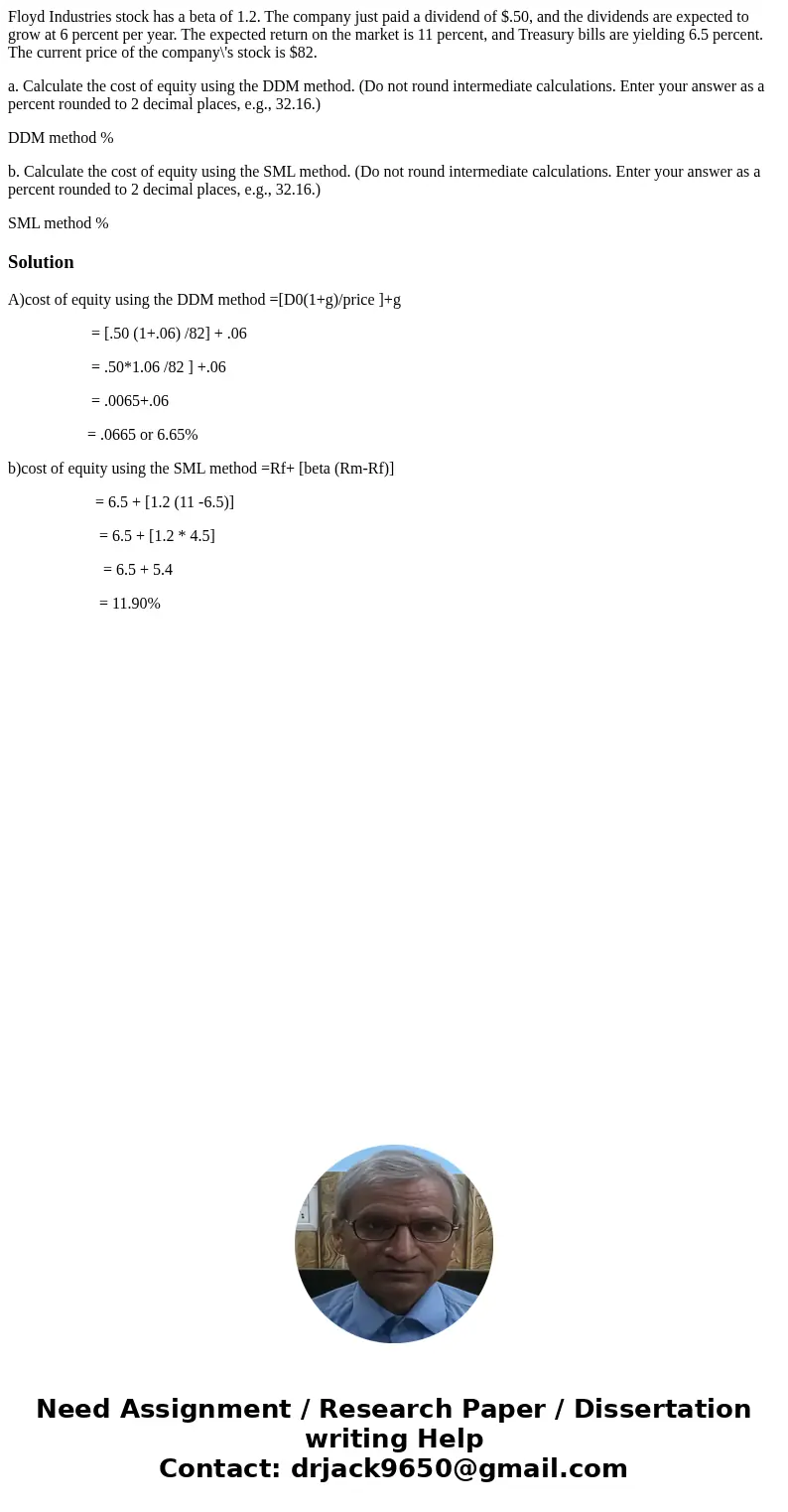 Floyd Industries stock has a beta of 1.2. The company just paid a dividend of $.50, and the dividends are expected to grow at 6 percent per year. The expected return on the market is 11 percent, and Treasury bills are yielding 6.5 percent. The current price of the company\'s stock is $82.

a. Calculate the cost of equity using the DDM method. (Do not round intermediate calculations. Enter your answer as a percent rounded to 2 decimal places, e.g., 32.16.)

DDM method %

b. Calculate the cost of equity using the SML method. (Do not round intermediate calculations. Enter your answer as a percent rounded to 2 decimal places, e.g., 32.16.)

SML method %

Solution

A)cost of equity using the DDM method =[D0(1+g)/price ]+g

= [.50 (1+.06) /82] + .06

= .50*1.06 /82 ] +.06

= .0065+.06

= .0665 or 6.65%

b)cost of equity using the SML method =Rf+ [beta (Rm-Rf)]

= 6.5 + [1.2 (11 -6.5)]

= 6.5 + [1.2 * 4.5]

= 6.5 + 5.4

= 11.90%

Need Assignment / Research Paper / Dissertation writing Help
Contact: drjack9650@gmail.com